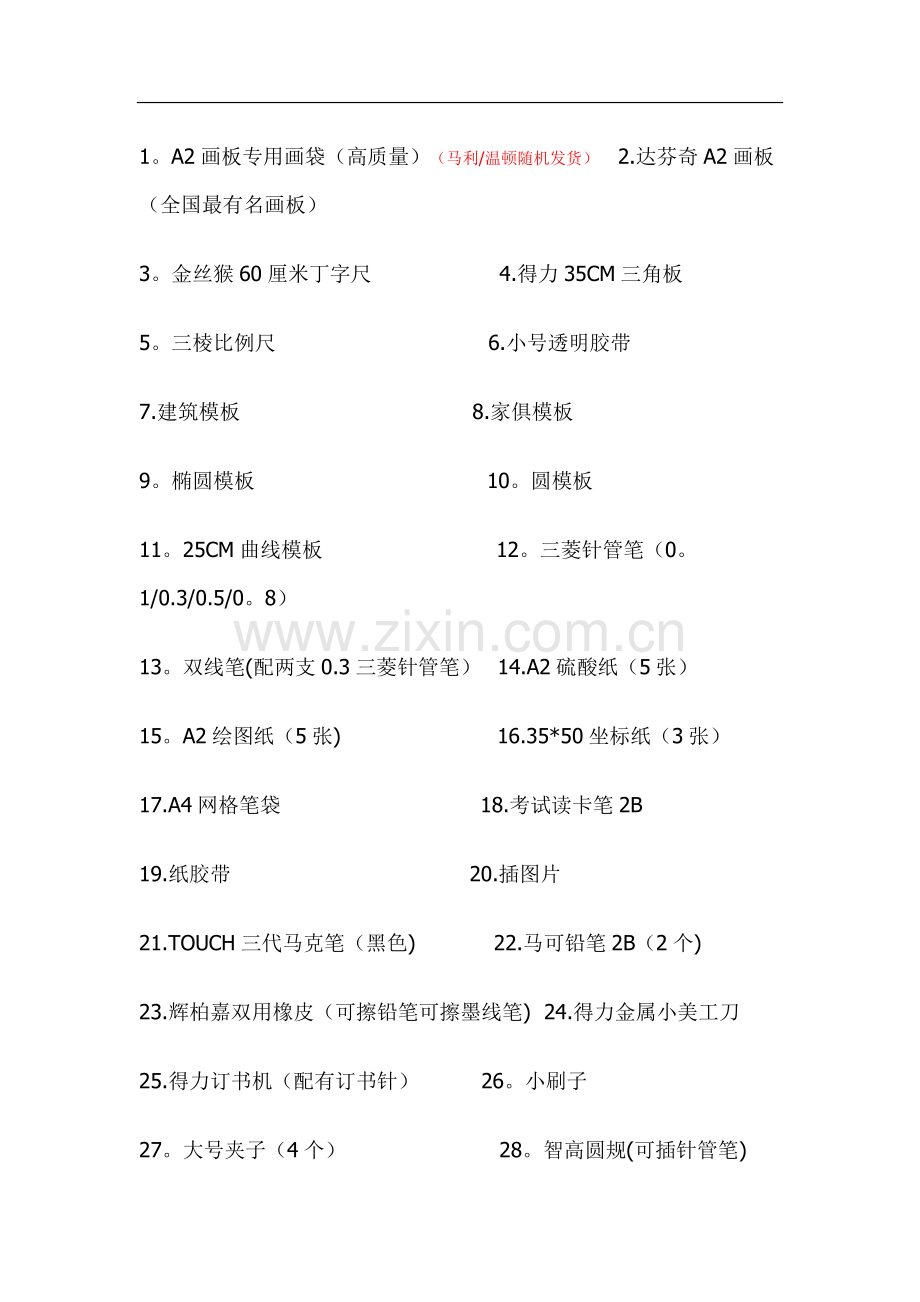 1。A2 画板专用画袋（高质量）（马利/温顿随机发货） 2.达芬奇 A2 画板（全国最有名画板）

3。金丝猴 60 厘米丁字尺 4.得力 35CM 三角板

5。三棱比例尺 6.小号透明胶带

7.建筑模板 8.家俱模板

9。椭圆模板 10。圆模板

11。25CM 曲线模板 12。三菱针管笔（0。1/0.3/0.5/0。8）

www.zixin.com.cn

13。双线笔(配两支 0.3 三菱针管笔） 14.A2 硫酸纸（5 张）

15。A2 绘图纸（5 张) 16.35*50 坐标纸（3 张）

17.A4 网格笔袋 18.考试读卡笔 2B

19.纸胶带 20.插图片

21.TOUCH 三代马克笔（黑色) 22.马可铅笔 2B（2 个)

23.辉柏嘉双用橡皮（可擦铅笔可擦墨线笔) 24.得力金属小美工刀

25.得力订书机（配有订书针） 26。小刷子

27。大号夹子（4 个） 28。智高圆规(可插针管笔)